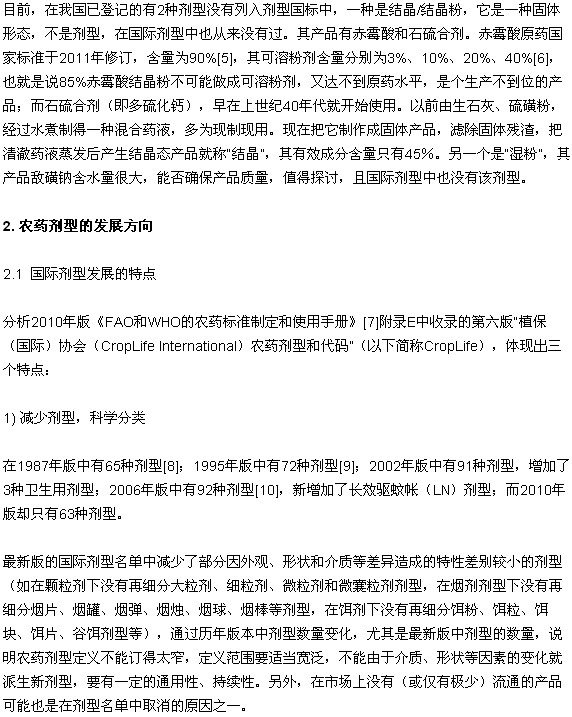 目前，在我国已登记的有2种剂型没有列入剂型国标中，一种是结晶/结晶粉，它是一种固体形态，不是剂型，在国际剂型中也从来没有过。其产品有赤霉酸和石硫合剂。赤霉酸原药国家标准于2011年修订，含量为90%[5]，其可溶粉剂含量分别为3%、10%、20%、40%[6]，也就是说85%赤霉酸结晶粉不可能做成可溶粉剂，又达不到原药水平，是个生产不到位的产品；而石硫合剂（即多硫化钙），早在上世纪40年代就开始使用。以前由生石灰、硫磺粉，经过水煮制得一种混合药液，多为现制现用。现在把它制作成固体产品，滤除固体残渣，把清澈药液蒸发后产生结晶态产品就称"结晶"，其有效成分含量只有45%。另一个是"湿粉"，其产品敌磺钠含水量很大，能否确保产品质量，值得探讨，且国际剂型中也没有该剂型。

2. 农药剂型的发展方向

2.1 国际剂型发展的特点

分析2010年版《FAO和WHO的农药标准制定和使用手册》[7]附录E中收录的第六版"植保（国际）协会（CropLife International）农药剂型和代码"（以下简称CropLife），体现出三个特点：

1) 减少剂型，科学分类

在1987年版中有65种剂型[8]；1995年版中有72种剂型[9]；2002年版中有91种剂型，增加了3种卫生用剂型；2006年版中有92种剂型[10]，新增加了长效驱蚊帐（LN）剂型；而2010年版却只有63种剂型。

最新版的国际剂型名单中减少了部分因外观、形状和介质等差异造成的特性差别较小的剂型（如在颗粒剂下没有再细分大粒剂、细粒剂、微粒剂和微囊粒剂剂型，在烟剂剂型下没有再细分烟片、烟罐、烟弹、烟烛、烟球、烟棒等剂型，在饵剂下没有再细分饵粉、饵粒、饵块、饵片、谷饵剂型等），通过历年版本中剂型数量变化，尤其是最新版中剂型的数量，说明农药剂型定义不能订得太窄，定义范围要适当宽泛，不能由于介质、形状等因素的变化就派生新剂型，要有一定的通用性、持续性。另外，在市场上没有（或仅有极少）流通的产品可能也是在剂型名单中取消的原因之一。